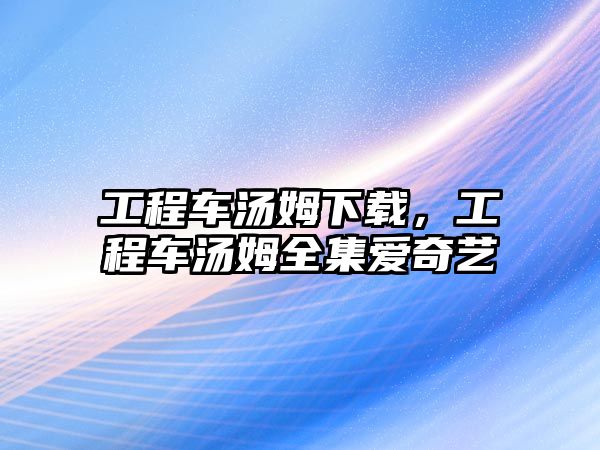 工程车汤姆下载，工程车汤姆全集爱奇艺